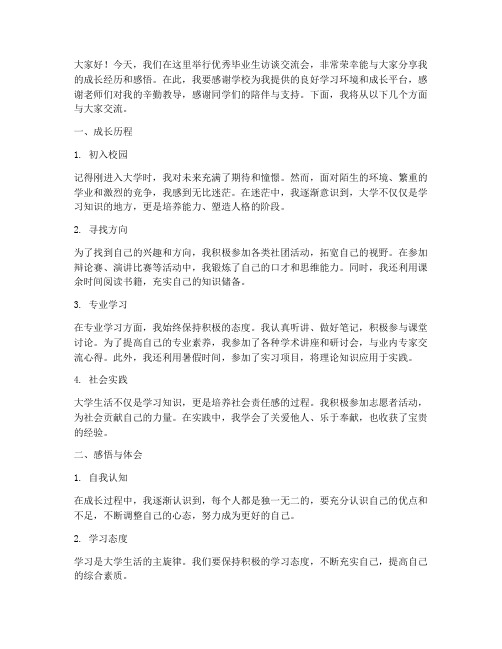 大家好！今天，我们在这里举行优秀毕业生访谈交流会，非常荣幸能与大家分享我的成长经历和感悟。在此，我要感谢学校为我提供的良好学习环境和成长平台，感谢老师们对我的辛勤教导，感谢同学们的陪伴与支持。下面，我将从以下几个方面与大家交流。

一、成长历程

1. 初入校园

记得刚进入大学时，我对未来充满了期待和憧憬。然而，面对陌生的环境、繁重的学业和激烈的竞争，我感到无比迷茫。在迷茫中，我逐渐意识到，大学不仅仅是学习知识的地方，更是培养能力、塑造人格的阶段。

2. 寻找方向

为了找到自己的兴趣和方向，我积极参加各类社团活动，拓宽自己的视野。在参加辩论赛、演讲比赛等活动中，我锻炼了自己的口才和思维能力。同时，我还利用课余时间阅读书籍，充实自己的知识储备。

3. 专业学习

在专业学习方面，我始终保持积极的态度。我认真听讲、做好笔记，积极参与课堂讨论。为了提高自己的专业素养，我参加了各种学术讲座和研讨会，与业内专家交流心得。此外，我还利用暑假时间，参加了实习项目，将理论知识应用于实践。

4. 社会实践

大学生活不仅是学习知识，更是培养社会责任感的过程。我积极参加志愿者活动，为社会贡献自己的力量。在实践中，我学会了关爱他人、乐于奉献，也收获了宝贵的经验。

二、感悟与体会

1. 自我认知

在成长过程中，我逐渐认识到，每个人都是独一无二的，要充分认识自己的优点和不足，不断调整自己的心态，努力成为更好的自己。

2. 学习态度

学习是大学生活的主旋律。我们要保持积极的学习态度，不断充实自己，提高自己的综合素质。